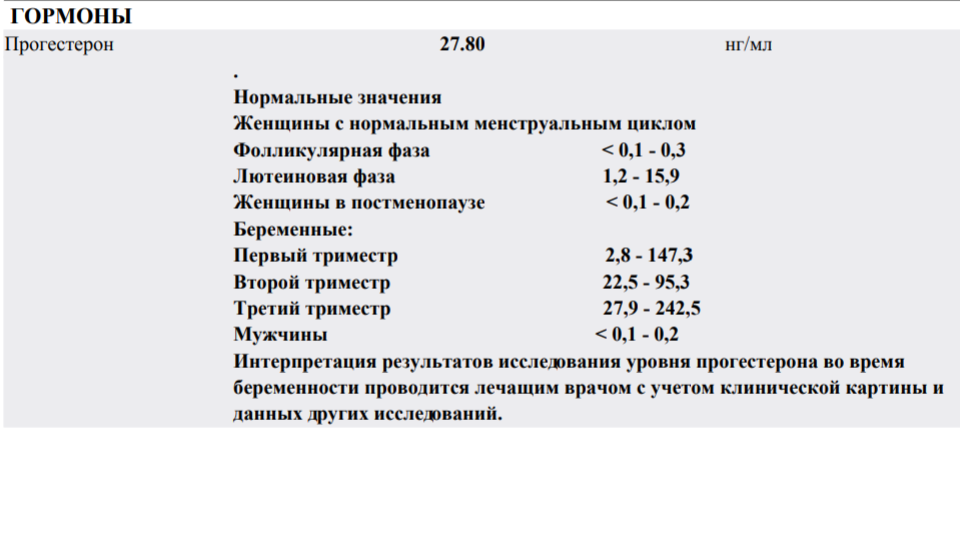 ГОРМОНЫ

Прогестерон 27.80 нг/мл

.

Нормальные значения

Женщины с нормальным менструальным циклом

Фолликулярная фаза < 0,1 - 0,3

Лютеиновая фаза 1,2 - 15,9

Женщины в постменопаузе < 0,1 - 0,2

Беременные:

Первый триместр 2,8 - 147,3

Второй триместр 22,5 - 95,3

Третий триместр 27,9 - 242,5

Мужчины < 0,1 - 0,2

Интерпретация результатов исследования уровня прогестерона во время беременности проводится лечащим врачом с учетом клинической картины и данных других исследований.